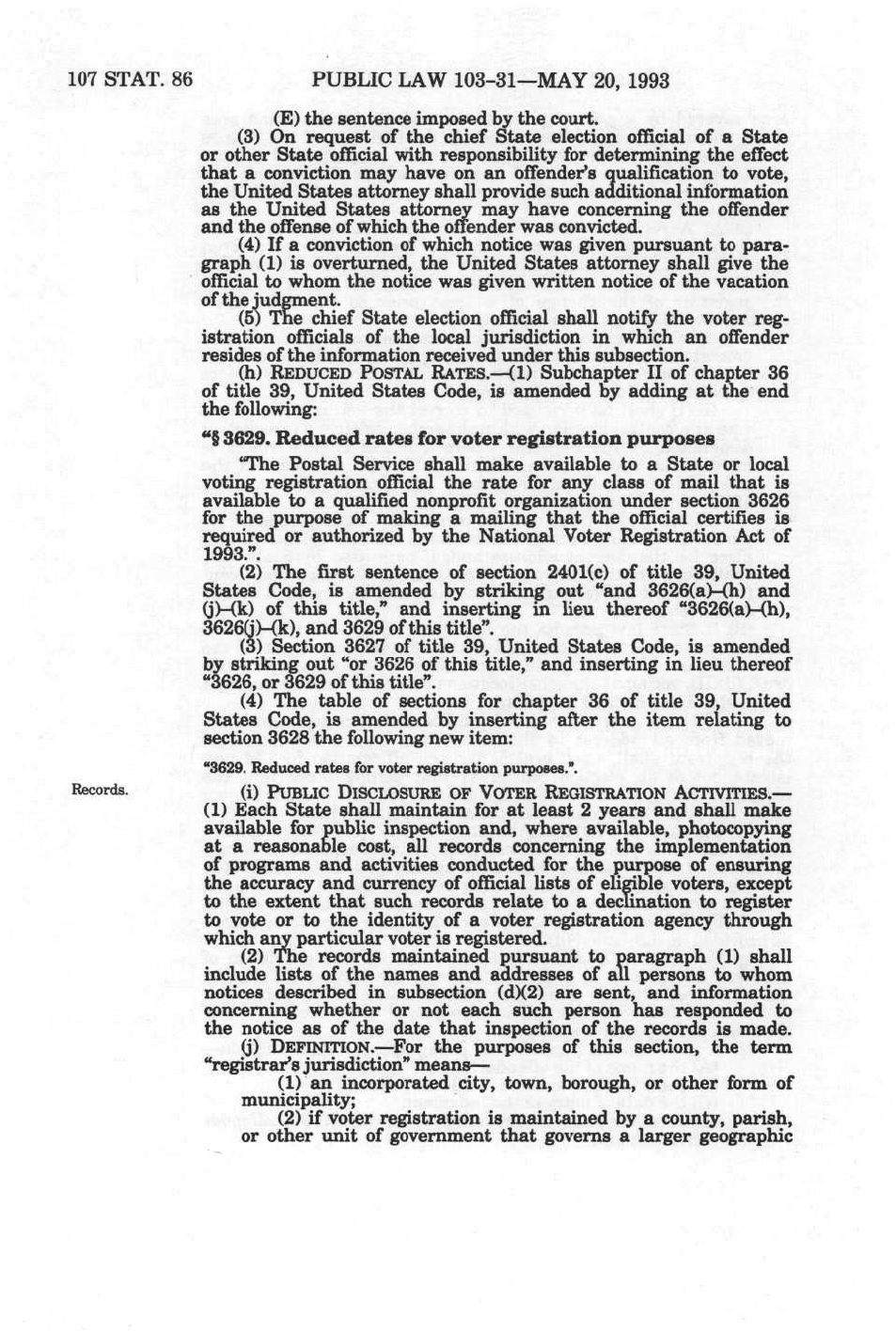 107 STAT. 86 PUBLIC LAW 103-31—MAY 20, 1993

(E) the sentence imposed by the court.

(3) On request of the chief State election official of a State or other State official with responsibility for determining the effect that a conviction may have on an offender's qualification to vote, the United States attorney shall provide such additional information as the United States attorney may have concerning the offender and the offense of which the offender was convicted.

(4) If a conviction of which notice was given pursuant to paragraph (1) is overturned, the United States attorney shall give the official to whom the notice was given written notice of the vacation of the judgment.

(5) The chief State election official shall notify the voter registration officials of the local jurisdiction in which an offender resides of the information received under this subsection.

(h) REDUCED POSTAL RATES.—(1) Subchapter II of chapter 36 of title 39, United States Code, is amended by adding at the end the following:

"§ 3629. Reduced rates for voter registration purposes

"The Postal Service shall make available to a State or local voting registration official the rate for any class of mail that is available to a qualified nonprofit organization under section 3626 for the purpose of making a mailing that the official certifies is required or authorized by the National Voter Registration Act of 1993.".

(2) The first sentence of section 2401(c) of title 39, United States Code, is amended by striking out "and 3626(a)–(h) and (j)–(k) of this title," and inserting in lieu thereof "3626(a)–(h), 3626(j)–(k), and 3629 of this title".

(3) Section 3627 of title 39, United States Code, is amended by striking out "or 3626 of this title," and inserting in lieu thereof "3626, or 3629 of this title".

(4) The table of sections for chapter 36 of title 39, United States Code, is amended by inserting after the item relating to section 3628 the following new item:

"3629. Reduced rates for voter registration purposes.".

Records.

(i) PUBLIC DISCLOSURE OF VOTER REGISTRATION ACTIVITIES.—(1) Each State shall maintain for at least 2 years and shall make available for public inspection and, where available, photocopying at a reasonable cost, all records concerning the implementation of programs and activities conducted for the purpose of ensuring the accuracy and currency of official lists of eligible voters, except to the extent that such records relate to a declination to register to vote or to the identity of a voter registration agency through which any particular voter is registered.

(2) The records maintained pursuant to paragraph (1) shall include lists of the names and addresses of all persons to whom notices described in subsection (d)(2) are sent, and information concerning whether or not each such person has responded to the notice as of the date that inspection of the records is made.

(j) DEFINITION.—For the purposes of this section, the term "registrar's jurisdiction" means—

(1) an incorporated city, town, borough, or other form of municipality;

(2) if voter registration is maintained by a county, parish, or other unit of government that governs a larger geographic